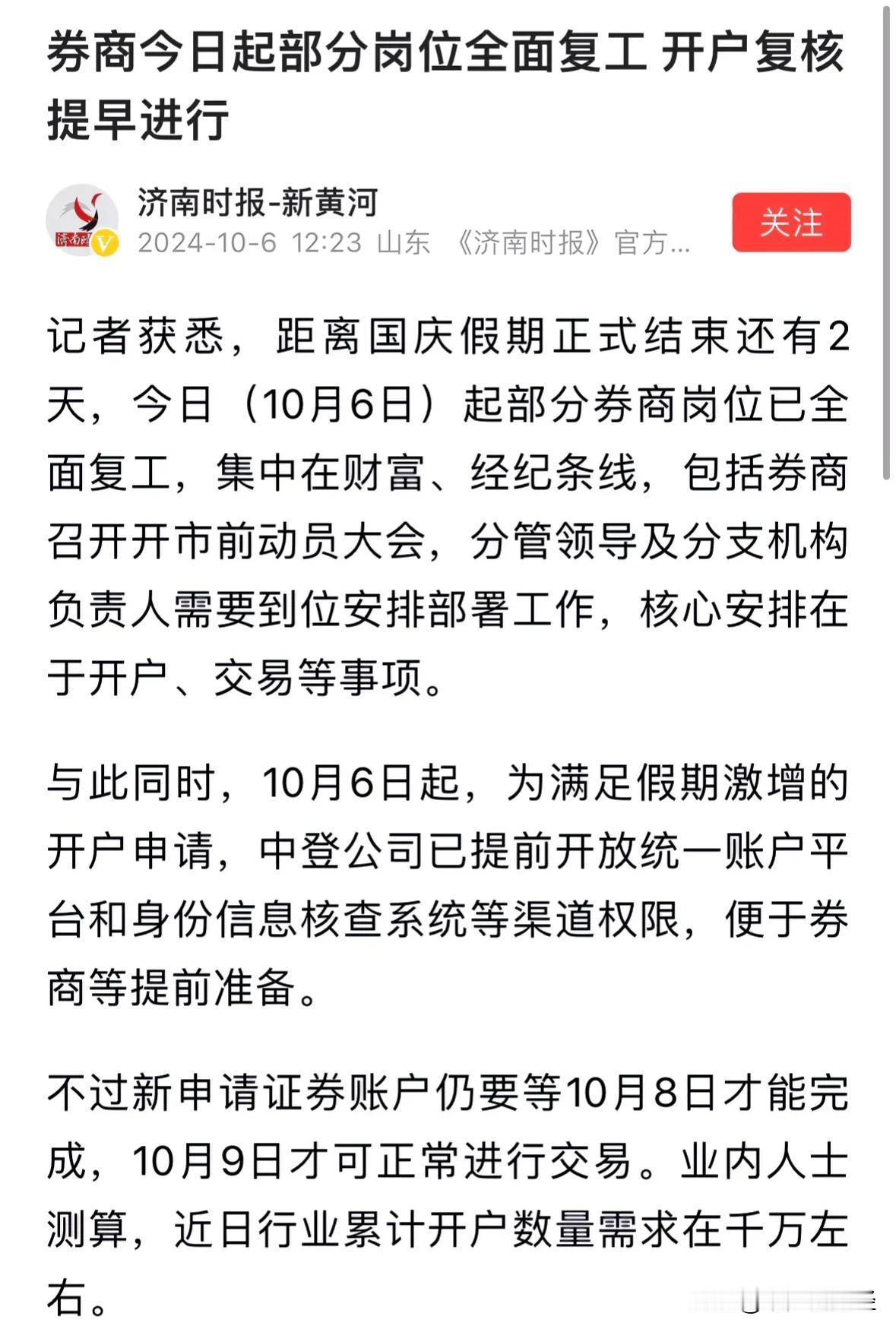 券商今日起部分岗位全面复工 开户复核提早进行

济南时报-新黄河
2024-10-6 12:23 山东 《济南时报》官方...
关注

记者获悉，距离国庆假期正式结束还有2天，今日（10月6日）起部分券商岗位已全面复工，集中在财富、经纪条线，包括券商召开开市前动员大会，分管领导及分支机构负责人需要到位安排部署工作，核心安排在于开户、交易等事项。

与此同时，10月6日起，为满足假期激增的开户申请，中登公司已提前开放统一账户平台和身份信息核查系统等渠道权限，便于券商等提前准备。

不过新申请证券账户仍要等10月8日才能完成，10月9日才可正常进行交易。业内人士测算，近日行业累计开户数量需求在千万左右。